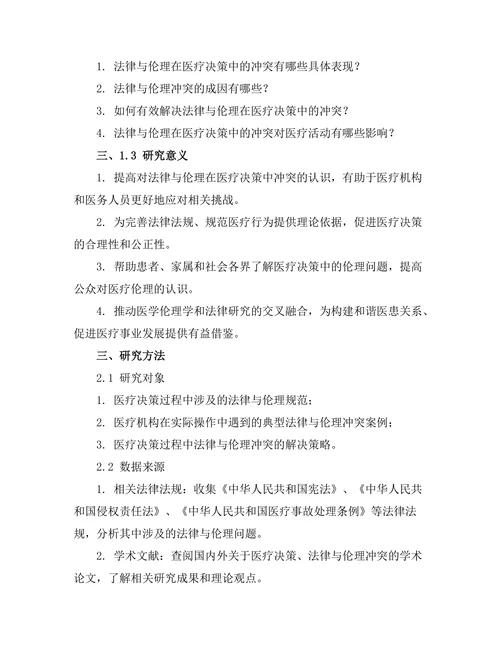 1. 法律与伦理在医疗决策中的冲突有哪些具体表现？

2. 法律与伦理冲突的成因有哪些？

3. 如何有效解决法律与伦理在医疗决策中的冲突？

4. 法律与伦理在医疗决策中的冲突对医疗活动有哪些影响？

三、1.3 研究意义

1. 提高对法律与伦理在医疗决策中冲突的认识，有助于医疗机构和医务人员更好地应对相关挑战。

2. 为完善法律法规、规范医疗行为提供理论依据，促进医疗决策的合理性和公正性。

3. 帮助患者、家属和社会各界了解医疗决策中的伦理问题，提高公众对医疗伦理的认识。

4. 推动医学伦理学和法律研究的交叉融合，为构建和谐医患关系、促进医疗事业发展提供有益借鉴。

三、研究方法

2.1 研究对象

1. 医疗决策过程中涉及的法律与伦理规范；

2. 医疗机构在实际操作中遇到的典型法律与伦理冲突案例；

3. 医疗决策过程中法律与伦理冲突的解决策略。

2.2 数据来源

1. 相关法律法规：收集《中华人民共和国宪法》、《中华人民共和国侵权责任法》、《中华人民共和国医疗事故处理条例》等法律法规，分析其中涉及的法律与伦理问题。

2. 学术文献：查阅国内外关于医疗决策、法律与伦理冲突的学术论文，了解相关研究成果和理论观点。